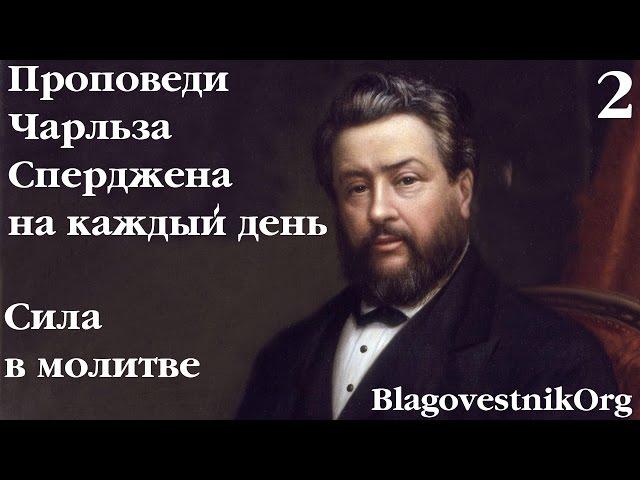 Проповеди Чарльза Сперджена на каждый день

2

Сила в молитве

BlagovestnikOrg